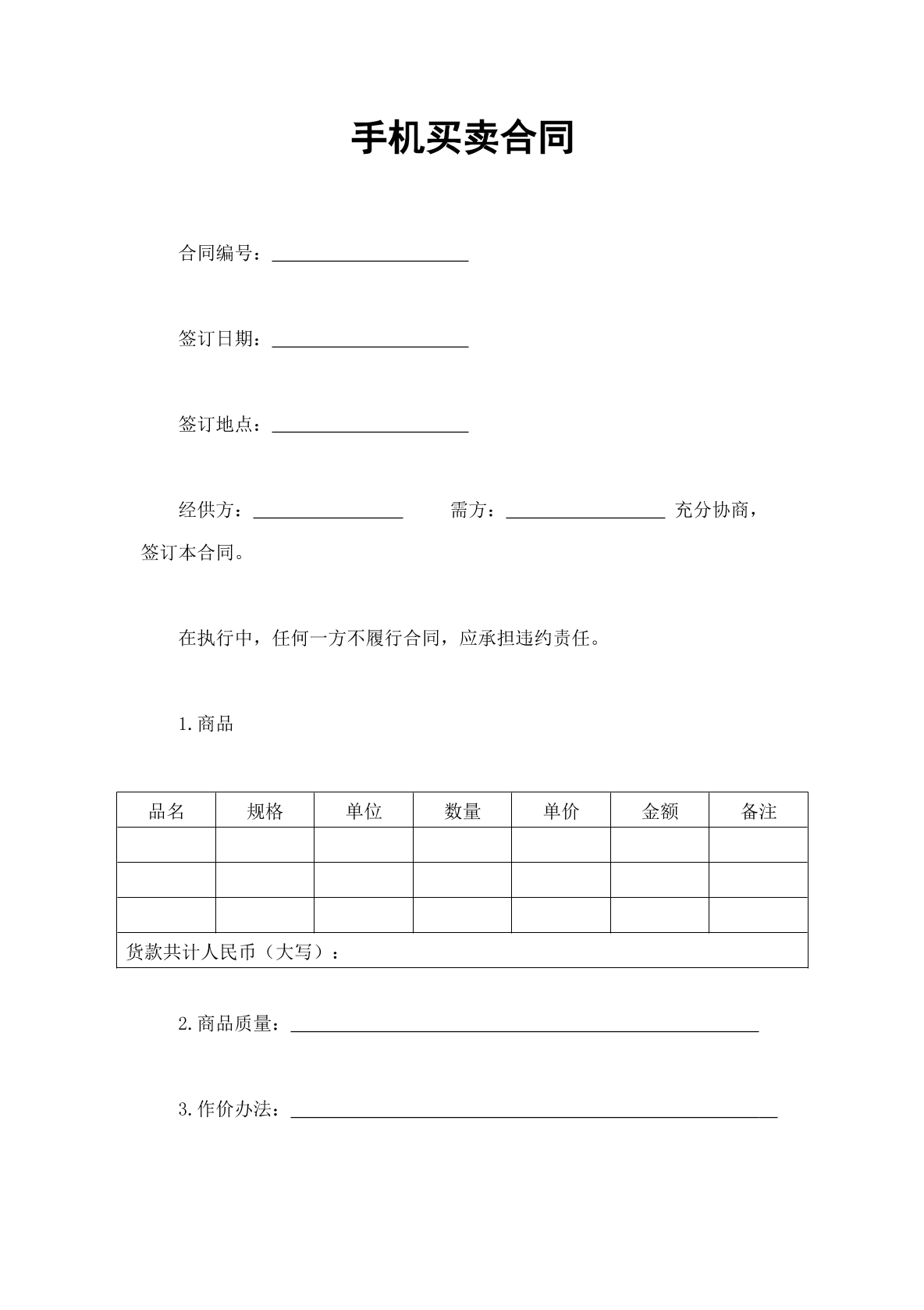 手机买卖合同

合同编号：____

签订日期：____

签订地点：____

经供方：____ 需方：____ 充分协商，签订本合同。

在执行中，任何一方不履行合同，应承担违约责任。

1.商品

| 品名 | 规格 | 单位 | 数量 | 单价 | 金额 | 备注 |
|---|---|---|---|---|---|---|
|  |  |  |  |  |  |  |
|  |  |  |  |  |  |  |
|  |  |  |  |  |  |  |
| 货款共计人民币（大写）： |  |  |  |  |  |  |

2.商品质量：____

3.作价办法：____